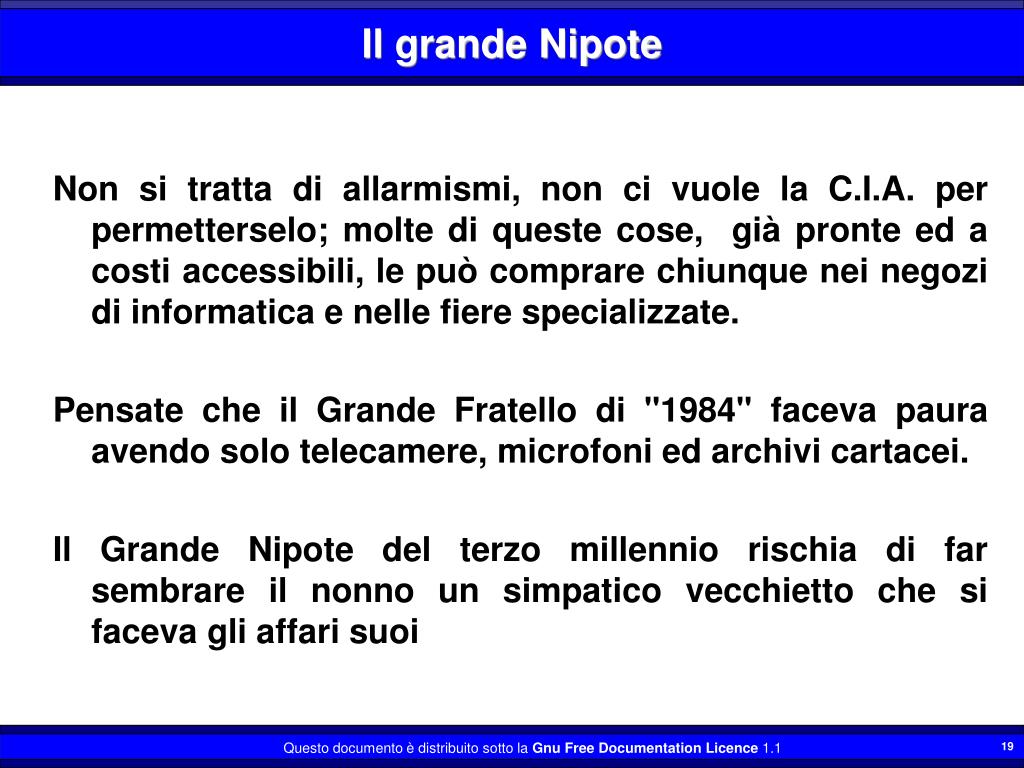 Il grande Nipote

Non si tratta di allarmismi, non ci vuole la C.I.A. per permetterselo; molte di queste cose, già pronte ed a costi accessibili, le può comprare chiunque nei negozi di informatica e nelle fiere specializzate.

Pensate che il Grande Fratello di "1984" faceva paura avendo solo telecamere, microfoni ed archivi cartacei.

Il Grande Nipote del terzo millennio rischia di far sembrare il nonno un simpatico vecchietto che si faceva gli affari suoi

Questo documento è distribuito sotto la Gnu Free Documentation Licence 1.1

19